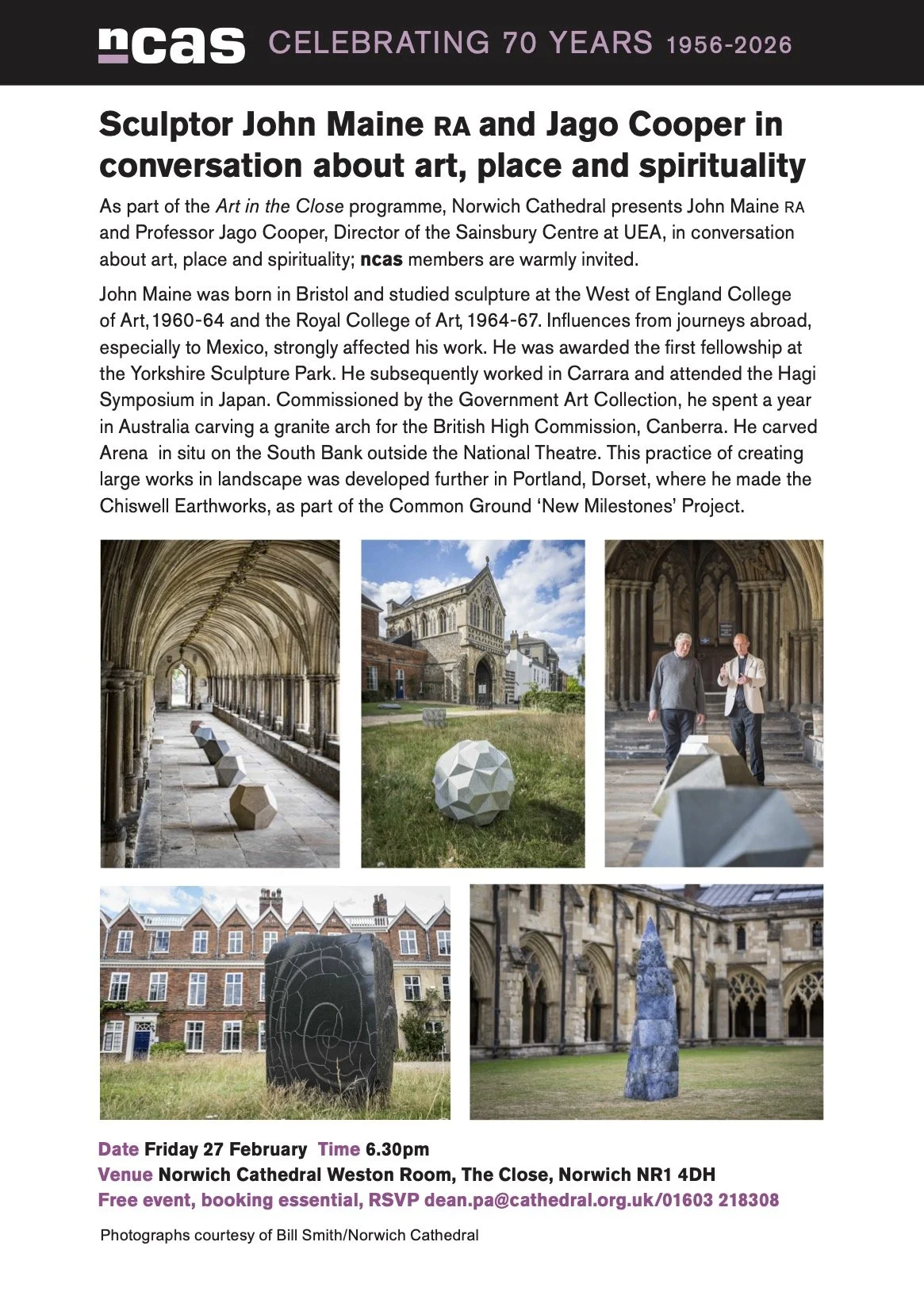 ncas CELEBRATING 70 YEARS 1956-2026

Sculptor John Maine RA and Jago Cooper in conversation about art, place and spirituality

As part of the Art in the Close programme, Norwich Cathedral presents John Maine RA and Professor Jago Cooper, Director of the Sainsbury Centre at UEA, in conversation about art, place and spirituality; ncas members are warmly invited.

John Maine was born in Bristol and studied sculpture at the West of England College of Art, 1960-64 and the Royal College of Art, 1964-67. Influences from journeys abroad, especially to Mexico, strongly affected his work. He was awarded the first fellowship at the Yorkshire Sculpture Park. He subsequently worked in Carrara and attended the Hagi Symposium in Japan. Commissioned by the Government Art Collection, he spent a year in Australia carving a granite arch for the British High Commission, Canberra. He carved Arena in situ on the South Bank outside the National Theatre. This practice of creating large works in landscape was developed further in Portland, Dorset, where he made the Chiswell Earthworks, as part of the Common Ground 'New Milestones' Project.

Date Friday 27 February Time 6.30pm
Venue Norwich Cathedral Weston Room, The Close, Norwich NR1 4DH
Free event, booking essential, RSVP dean.pa@cathedral.org.uk/01603 218308

Photographs courtesy of Bill Smith/Norwich Cathedral